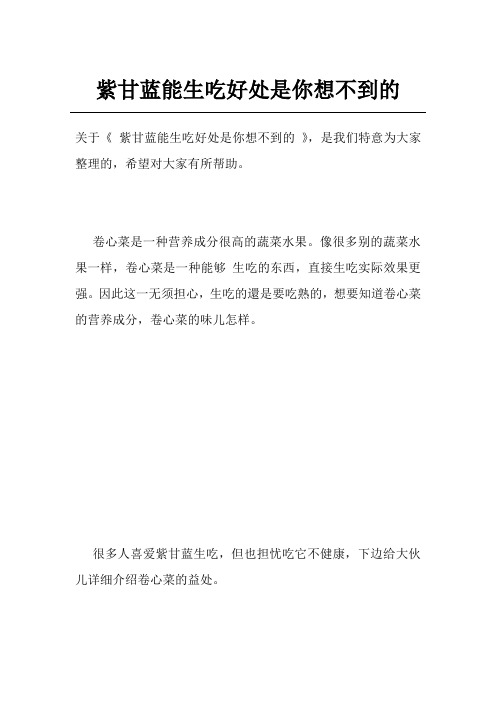 紫甘蓝能生吃好处是你想不到的

关于《 紫甘蓝能生吃好处是你想不到的 》，是我们特意为大家整理的，希望对大家有所帮助。

卷心菜是一种营养成分很高的蔬菜水果。像很多别的蔬菜水果一样，卷心菜是一种能够 生吃的东西，直接生吃实际效果更强。因此这一无须担心，生吃的還是要吃熟的，想要知道卷心菜的营养成分，卷心菜的味儿怎样。

很多人喜爱紫甘蓝生吃，但也担忧吃它不健康，下边给大伙儿详细介绍卷心菜的益处。